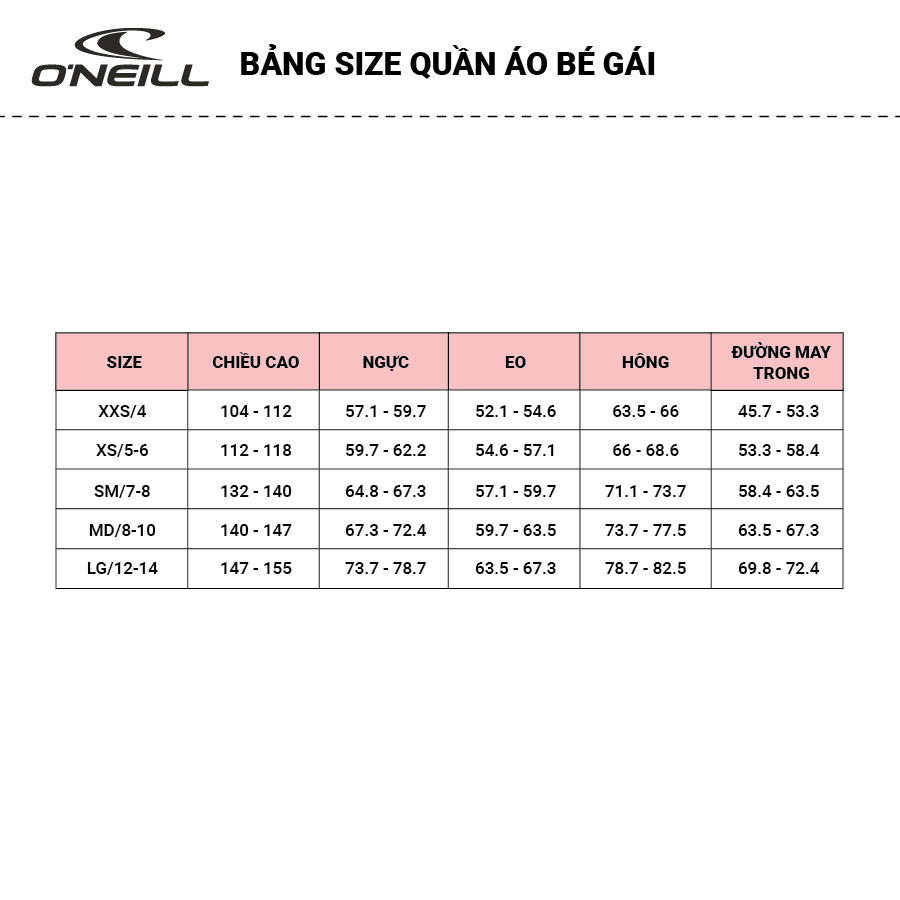 O'NEILL

BẢNG SIZE QUẦN ÁO BÉ GÁI

| SIZE | CHIỀU CAO | NGỰC | EO | HÔNG | ĐƯỜNG MAY TRONG |
|---|---|---|---|---|---|
| XXS/4 | 104 - 112 | 57.1 - 59.7 | 52.1 - 54.6 | 63.5 - 66 | 45.7 - 53.3 |
| XS/5-6 | 112 - 118 | 59.7 - 62.2 | 54.6 - 57.1 | 66 - 68.6 | 53.3 - 58.4 |
| SM/7-8 | 132 - 140 | 64.8 - 67.3 | 57.1 - 59.7 | 71.1 - 73.7 | 58.4 - 63.5 |
| MD/8-10 | 140 - 147 | 67.3 - 72.4 | 59.7 - 63.5 | 73.7 - 77.5 | 63.5 - 67.3 |
| LG/12-14 | 147 - 155 | 73.7 - 78.7 | 63.5 - 67.3 | 78.7 - 82.5 | 69.8 - 72.4 |